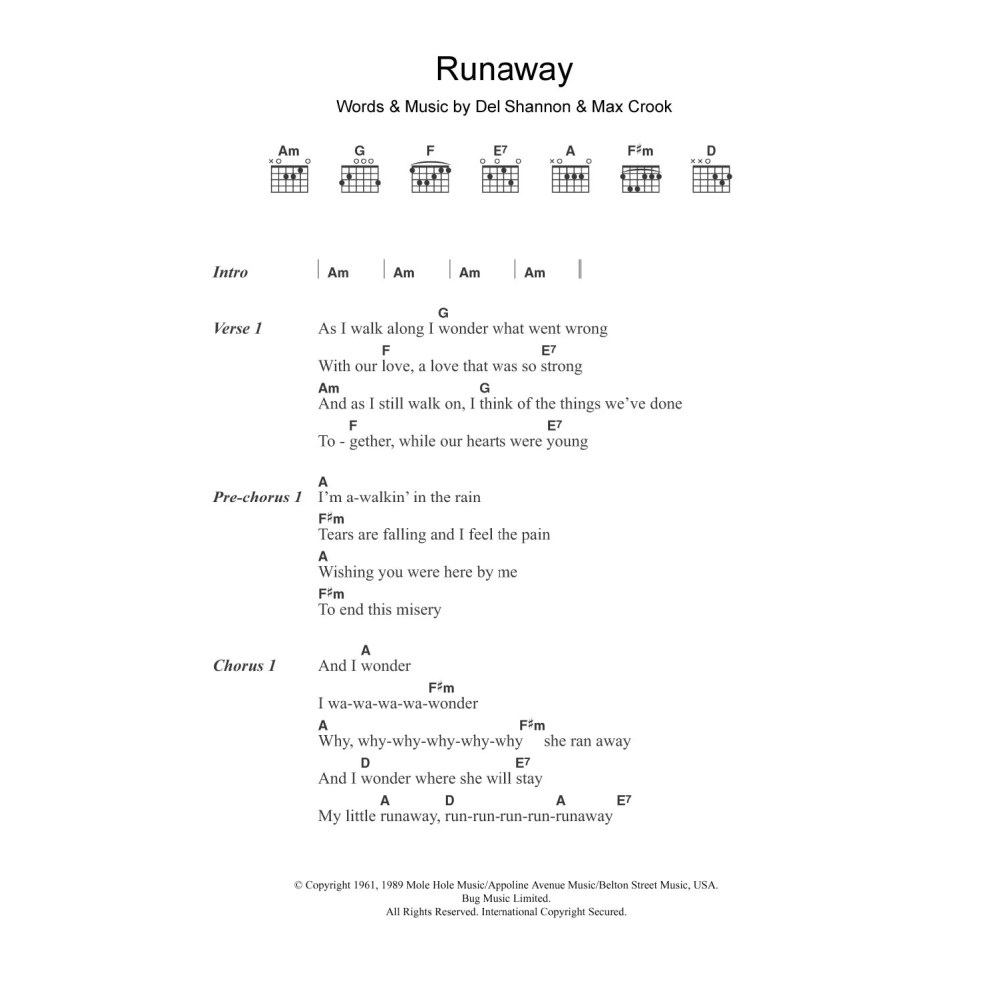 Runaway

Words & Music by Del Shannon & Max Crook

Am G F E7 A F♯m D

Intro | Am | Am | Am | Am |

Verse 1
G
As I walk along I wonder what went wrong
F E7
With our love, a love that was so strong
Am G
And as I still walk on, I think of the things we've done
F E7
To - gether, while our hearts were young

Pre-chorus 1
A
I'm a-walkin' in the rain
F♯m
Tears are falling and I feel the pain
A
Wishing you were here by me
F♯m
To end this misery

Chorus 1
A
And I wonder
F♯m
I wa-wa-wa-wa-wonder
A F♯m
Why, why-why-why-why-why she ran away
D E7
And I wonder where she will stay
A D A E7
My little runaway, run-run-run-run-runaway

© Copyright 1961, 1989 Mole Hole Music/Appoline Avenue Music/Belton Street Music, USA.
Bug Music Limited.
All Rights Reserved. International Copyright Secured.